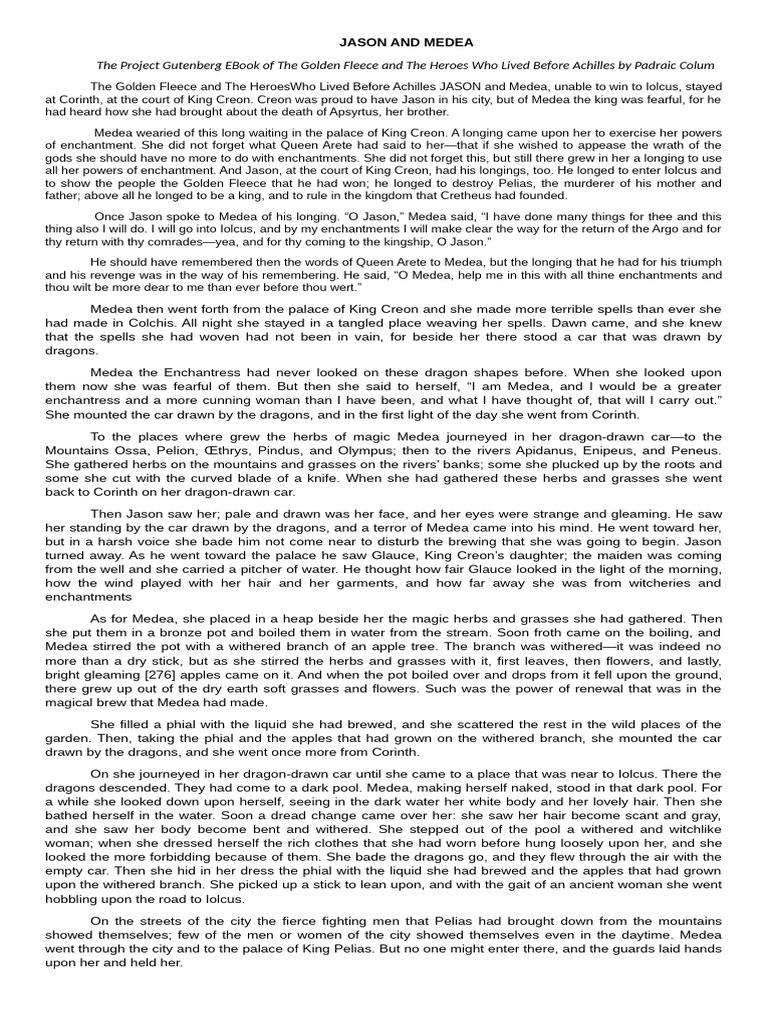 JASON AND MEDEA

The Project Gutenberg EBook of The Golden Fleece and The Heroes Who Lived Before Achilles by Padraic Colum

The Golden Fleece and The HeroesWho Lived Before Achilles JASON and Medea, unable to win to Iolcus, stayed at Corinth, at the court of King Creon. Creon was proud to have Jason in his city, but of Medea the king was fearful, for he had heard how she had brought about the death of Apsyrtus, her brother.

Medea wearied of this long waiting in the palace of King Creon. A longing came upon her to exercise her powers of enchantment. She did not forget what Queen Arete had said to her—that if she wished to appease the wrath of the gods she should have no more to do with enchantments. She did not forget this, but still there grew in her a longing to use all her powers of enchantment. And Jason, at the court of King Creon, had his longings, too. He longed to enter Iolcus and to show the people the Golden Fleece that he had won; he longed to destroy Pelias, the murderer of his mother and father; above all he longed to be a king, and to rule in the kingdom that Cretheus had founded.

Once Jason spoke to Medea of his longing. "O Jason," Medea said, "I have done many things for thee and this thing also I will do. I will go into Iolcus, and by my enchantments I will make clear the way for the return of the Argo and for thy return with thy comrades—yea, and for thy coming to the kingship, O Jason."

He should have remembered then the words of Queen Arete to Medea, but the longing that he had for his triumph and his revenge was in the way of his remembering. He said, "O Medea, help me in this with all thine enchantments and thou wilt be more dear to me than ever before thou wert."

Medea then went forth from the palace of King Creon and she made more terrible spells than ever she had made in Colchis. All night she stayed in a tangled place weaving her spells. Dawn came, and she knew that the spells she had woven had not been in vain, for beside her there stood a car that was drawn by dragons.

Medea the Enchantress had never looked on these dragon shapes before. When she looked upon them now she was fearful of them. But then she said to herself, "I am Medea, and I would be a greater enchantress and a more cunning woman than I have been, and what I have thought of, that will I carry out." She mounted the car drawn by the dragons, and in the first light of the day she went from Corinth.

To the places where grew the herbs of magic Medea journeyed in her dragon-drawn car—to the Mountains Ossa, Pelion, Œthrys, Pindus, and Olympus; then to the rivers Apidanus, Enipeus, and Peneus. She gathered herbs on the mountains and grasses on the rivers' banks; some she plucked up by the roots and some she cut with the curved blade of a knife. When she had gathered these herbs and grasses she went back to Corinth on her dragon-drawn car.

Then Jason saw her; pale and drawn was her face, and her eyes were strange and gleaming. He saw her standing by the car drawn by the dragons, and a terror of Medea came into his mind. He went toward her, but in a harsh voice she bade him not come near to disturb the brewing that she was going to begin. Jason turned away. As he went toward the palace he saw Glauce, King Creon's daughter; the maiden was coming from the well and she carried a pitcher of water. He thought how fair Glauce looked in the light of the morning, how the wind played with her hair and her garments, and how far away she was from witcheries and enchantments

As for Medea, she placed in a heap beside her the magic herbs and grasses she had gathered. Then she put them in a bronze pot and boiled them in water from the stream. Soon froth came on the boiling, and Medea stirred the pot with a withered branch of an apple tree. The branch was withered—it was indeed no more than a dry stick, but as she stirred the herbs and grasses with it, first leaves, then flowers, and lastly, bright gleaming [276] apples came on it. And when the pot boiled over and drops from it fell upon the ground, there grew up out of the dry earth soft grasses and flowers. Such was the power of renewal that was in the magical brew that Medea had made.

She filled a phial with the liquid she had brewed, and she scattered the rest in the wild places of the garden. Then, taking the phial and the apples that had grown on the withered branch, she mounted the car drawn by the dragons, and she went once more from Corinth.

On she journeyed in her dragon-drawn car until she came to a place that was near to Iolcus. There the dragons descended. They had come to a dark pool. Medea, making herself naked, stood in that dark pool. For a while she looked down upon herself, seeing in the dark water her white body and her lovely hair. Then she bathed herself in the water. Soon a dread change came over her: she saw her hair become scant and gray, and she saw her body become bent and withered. She stepped out of the pool a withered and witchlike woman; when she dressed herself the rich clothes that she had worn before hung loosely upon her, and she looked the more forbidding because of them. She bade the dragons go, and they flew through the air with the empty car. Then she hid in her dress the phial with the liquid she had brewed and the apples that had grown upon the withered branch. She picked up a stick to lean upon, and with the gait of an ancient woman she went hobbling upon the road to Iolcus.

On the streets of the city the fierce fighting men that Pelias had brought down from the mountains showed themselves; few of the men or women of the city showed themselves even in the daytime. Medea went through the city and to the palace of King Pelias. But no one might enter there, and the guards laid hands upon her and held her.